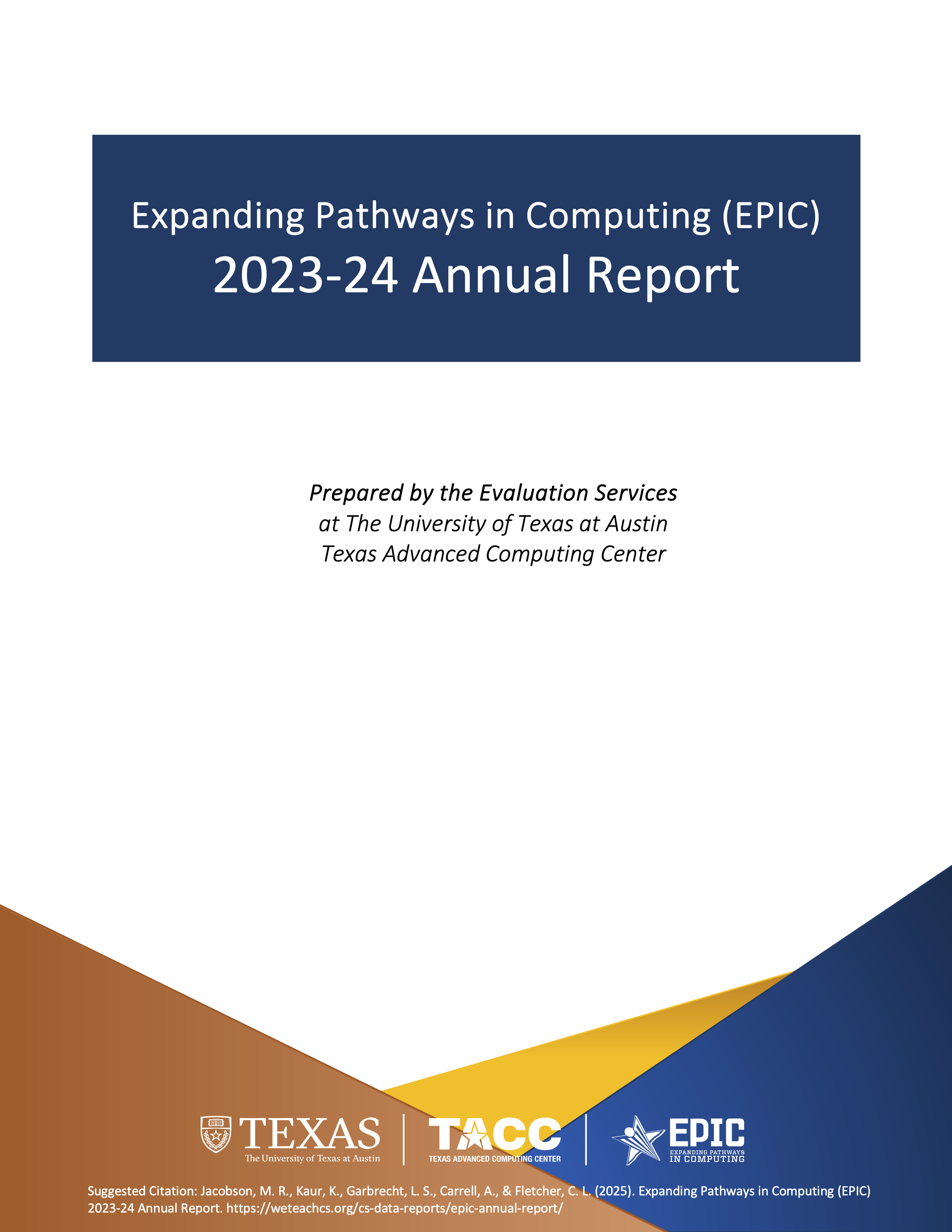 Expanding Pathways in Computing (EPIC)
2023-24 Annual Report

Prepared by the Evaluation Services
at The University of Texas at Austin
Texas Advanced Computing Center

TEXAS
The University of Texas at Austin

TACC
TEXAS ADVANCED COMPUTING CENTER

EPIC
EXPANDING PATHWAYS IN COMPUTING

Suggested Citation: Jacobson, M. R., Kaur, K., Garbrecht, L. S., Carrell, A., & Fletcher, C. L. (2025). Expanding Pathways in Computing (EPIC) 2023-24 Annual Report. https://weteachcs.org/cs-data-reports/epic-annual-report/